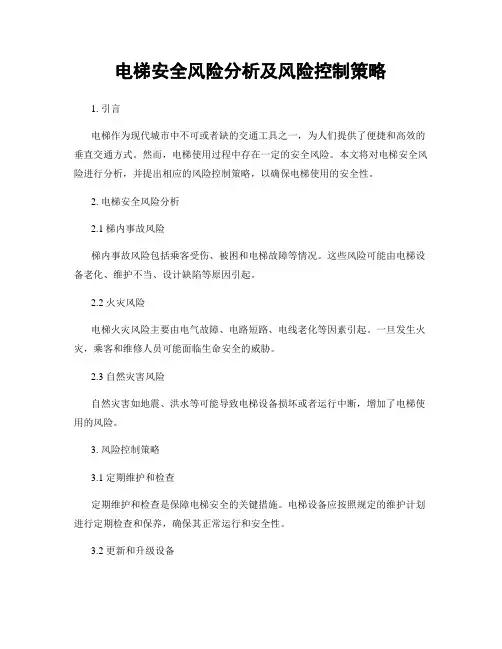 电梯安全风险分析及风险控制策略

1. 引言

电梯作为现代城市中不可或者缺的交通工具之一，为人们提供了便捷和高效的垂直交通方式。然而，电梯使用过程中存在一定的安全风险。本文将对电梯安全风险进行分析，并提出相应的风险控制策略，以确保电梯使用的安全性。

2. 电梯安全风险分析

2.1 梯内事故风险

梯内事故风险包括乘客受伤、被困和电梯故障等情况。这些风险可能由电梯设备老化、维护不当、设计缺陷等原因引起。

2.2 火灾风险

电梯火灾风险主要由电气故障、电路短路、电线老化等因素引起。一旦发生火灾，乘客和维修人员可能面临生命安全的威胁。

2.3 自然灾害风险

自然灾害如地震、洪水等可能导致电梯设备损坏或者运行中断，增加了电梯使用的风险。

3. 风险控制策略

3.1 定期维护和检查

定期维护和检查是保障电梯安全的关键措施。电梯设备应按照规定的维护计划进行定期检查和保养，确保其正常运行和安全性。

3.2 更新和升级设备